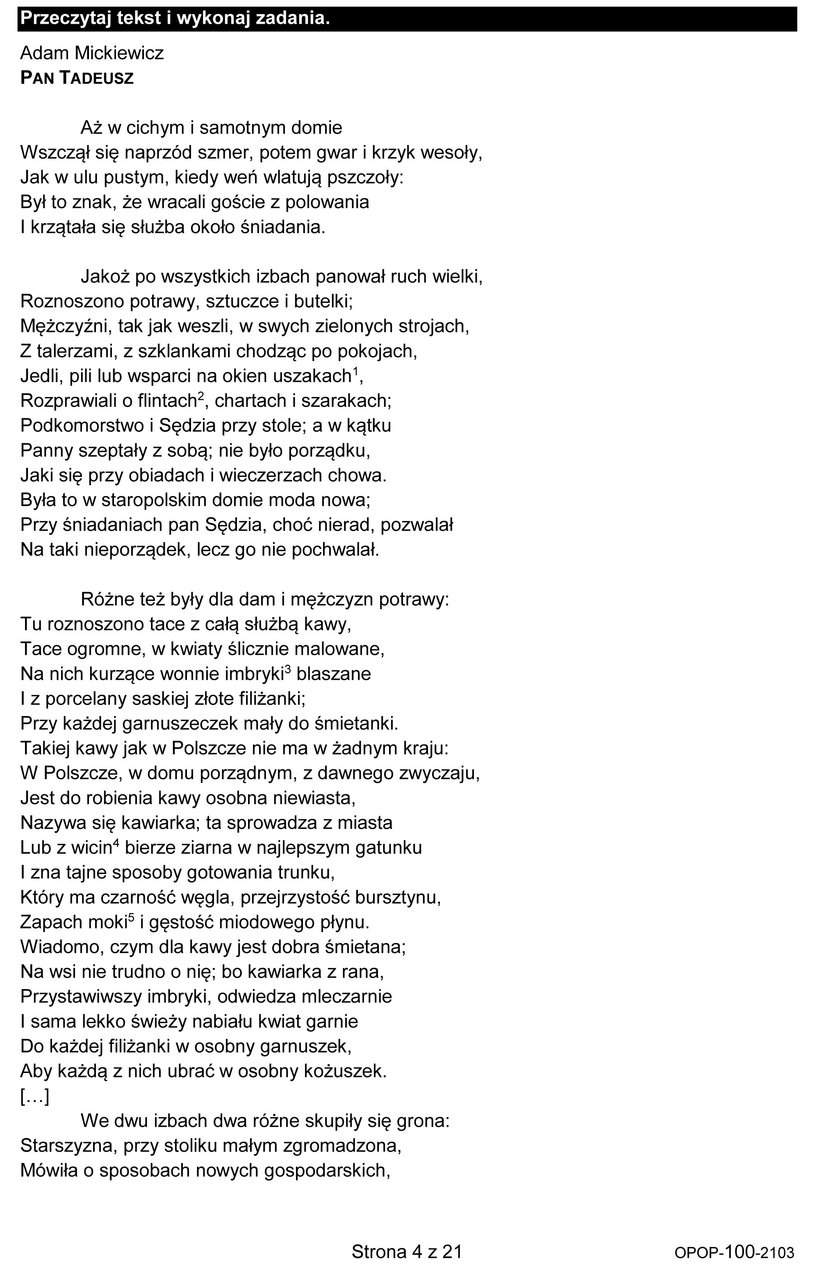 Przeczytaj tekst i wykonaj zadania.

Adam Mickiewicz
PAN TADEUSZ

Aż w cichym i samotnym domie
Wszczął się naprzód szmer, potem gwar i krzyk wesoły,
Jak w ulu pustym, kiedy weń wlatują pszczoły:
Był to znak, że wracali goście z polowania
I krzątała się służba około śniadania.

Jakoż po wszystkich izbach panował ruch wielki,
Roznoszono potrawy, sztuczce i butelki;
Mężczyźni, tak jak weszli, w swych zielonych strojach,
Z talerzami, z szklankami chodząc po pokojach,
Jedli, pili lub wsparci na okien uszakach$^1$,
Rozprawiali o flintach$^2$, chartach i szarakach;
Podkomorstwo i Sędzia przy stole; a w kątku
Panny szeptały z sobą; nie było porządku,
Jaki się przy obiadach i wieczerzach chowa.
Była to w staropolskim domie moda nowa;
Przy śniadaniach pan Sędzia, choć nierad, pozwalał
Na taki nieporządek, lecz go nie pochwalał.

Różne też były dla dam i mężczyzn potrawy:
Tu roznoszono tace z całą służbą kawy,
Tace ogromne, w kwiaty ślicznie malowane,
Na nich kurzące wonnie imbryki$^3$ blaszane
I z porcelany saskiej złote filiżanki;
Przy każdej garnuszeczek mały do śmietanki.
Takiej kawy jak w Polszcze nie ma w żadnym kraju:
W Polszcze, w domu porządnym, z dawnego zwyczaju,
Jest do robienia kawy osobna niewiasta,
Nazywa się kawiarka; ta sprowadza z miasta
Lub z wicin$^4$ bierze ziarna w najlepszym gatunku
I zna tajne sposoby gotowania trunku,
Który ma czarność węgla, przejrzystość bursztynu,
Zapach moki$^5$ i gęstość miodowego płynu.
Wiadomo, czym dla kawy jest dobra śmietana;
Na wsi nie trudno o nię; bo kawiarka z rana,
Przystawiwszy imbryki, odwiedza mleczarnie
I sama lekko świeży nabiału kwiat garnie
Do każdej filiżanki w osobny garnuszek,
Aby każdą z nich ubrać w osobny kożuszek.
[…]
We dwu izbach dwa różne skupiły się grona:
Starszyzna, przy stoliku małym zgromadzona,
Mówiła o sposobach nowych gospodarskich,

Strona 4 z 21

OPOP-100-2103